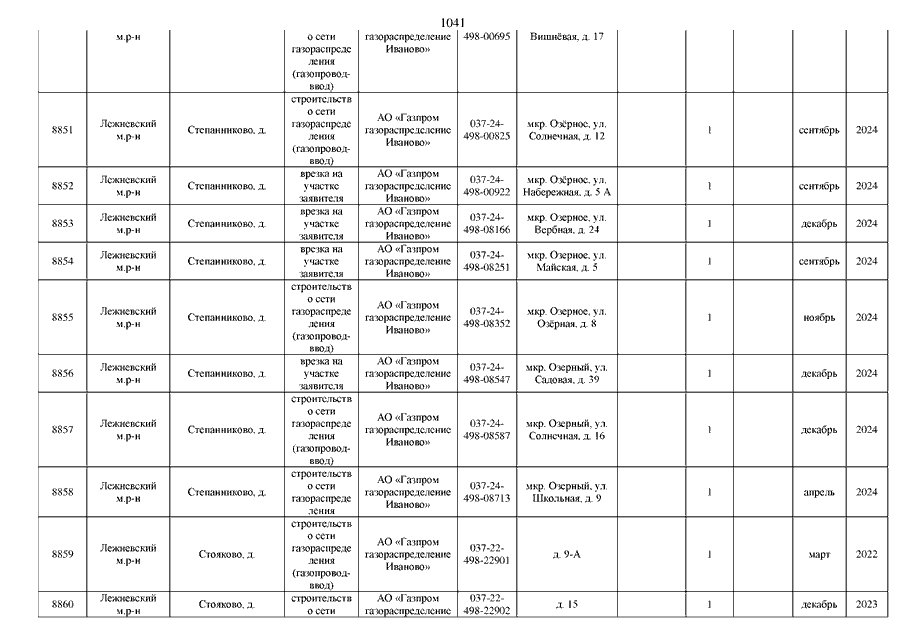 1041

| | | | | | | | | | | | |
|---|---|---|---|---|---|---|---|---|---|---|---|
| | м.р-н | | о сети газораспределения (газопровод-ввод) | газораспределение Иваново» | 498-00695 | Вишнёвая, д. 17 | | | | | |
| 8851 | Лежневский м.р-н | Степанниково, д. | строительство сети газораспределения (газопровод-ввод) | АО «Газпром газораспределение Иваново» | 037-24-498-00825 | мкр. Озёрное, ул. Солнечная, д. 12 | | 1 | | сентябрь | 2024 |
| 8852 | Лежневский м.р-н | Степанниково, д. | врезка на участке заявителя | АО «Газпром газораспределение Иваново» | 037-24-498-00922 | мкр. Озёрное, ул. Набережная, д. 5 А | | 1 | | сентябрь | 2024 |
| 8853 | Лежневский м.р-н | Степанниково, д. | врезка на участке заявителя | АО «Газпром газораспределение Иваново» | 037-24-498-08166 | мкр. Озерное, ул. Вербная, д. 24 | | 1 | | декабрь | 2024 |
| 8854 | Лежневский м.р-н | Степанниково, д. | врезка на участке заявителя | АО «Газпром газораспределение Иваново» | 037-24-498-08251 | мкр. Озерное, ул. Майская, д. 5 | | 1 | | сентябрь | 2024 |
| 8855 | Лежневский м.р-н | Степанниково, д. | строительство сети газораспределения (газопровод-ввод) | АО «Газпром газораспределение Иваново» | 037-24-498-08352 | мкр. Озерное, ул. Озёрная, д. 8 | | 1 | | ноябрь | 2024 |
| 8856 | Лежневский м.р-н | Степанниково, д. | врезка на участке заявителя | АО «Газпром газораспределение Иваново» | 037-24-498-08547 | мкр. Озерный, ул. Садовая, д. 39 | | 1 | | декабрь | 2024 |
| 8857 | Лежневский м.р-н | Степанниково, д. | строительство сети газораспределения (газопровод-ввод) | АО «Газпром газораспределение Иваново» | 037-24-498-08587 | мкр. Озерный, ул. Солнечная, д. 16 | | 1 | | декабрь | 2024 |
| 8858 | Лежневский м.р-н | Степанниково, д. | строительство сети газораспределения | АО «Газпром газораспределение Иваново» | 037-24-498-08713 | мкр. Озерный, ул. Школьная, д. 9 | | 1 | | апрель | 2024 |
| 8859 | Лежневский м.р-н | Стояково, д. | строительство сети газораспределения (газопровод-ввод) | АО «Газпром газораспределение Иваново» | 037-22-498-22901 | д. 9-А | | 1 | | март | 2022 |
| 8860 | Лежневский м.р-н | Стояково, д. | строительство сети | АО «Газпром газораспределение | 037-22-498-22902 | д. 15 | | 1 | | декабрь | 2023 |